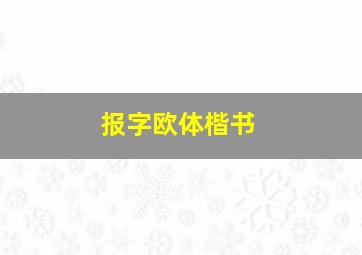 报字欧体楷书